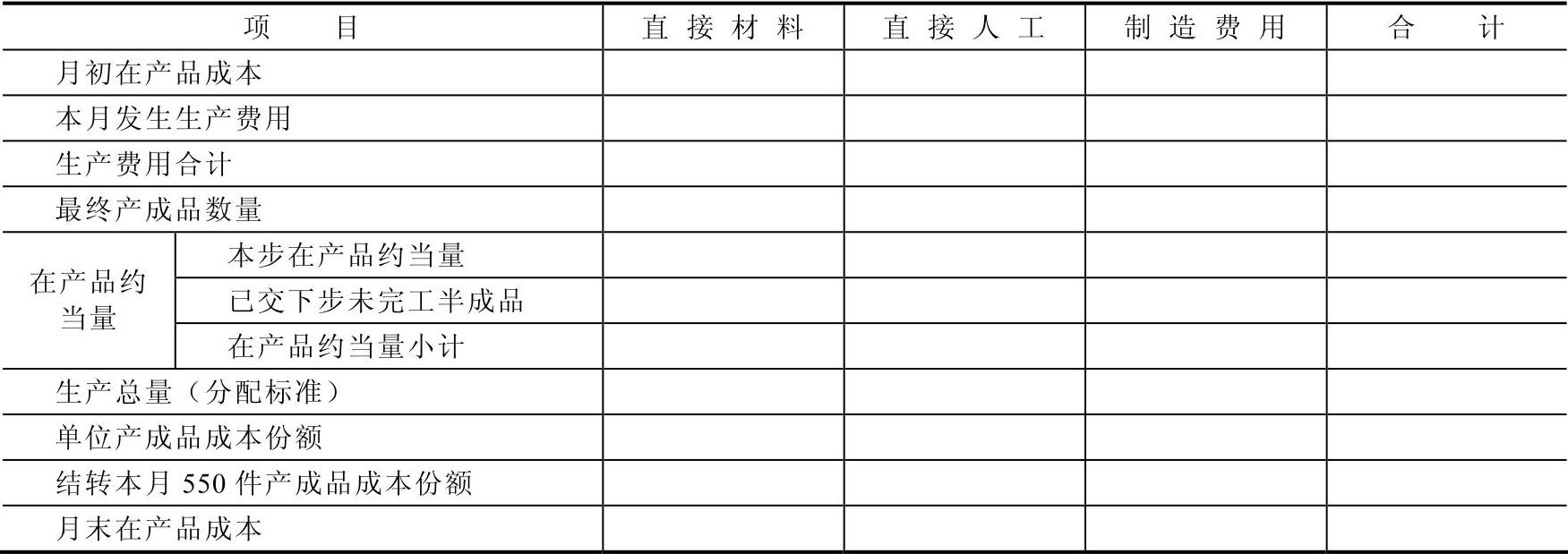 | 项目 |  | 直接材料 | 直接人工 | 制造费用 | 合计 |
|---|---|---|---|---|---|
| 月初在产品成本 |  |  |  |  |  |
| 本月发生生产费用 |  |  |  |  |  |
| 生产费用合计 |  |  |  |  |  |
| 最终产成品数量 |  |  |  |  |  |
| 在产品约当量 | 本步在产品约当量 |  |  |  |  |
|  | 已交下步未完工半成品 |  |  |  |  |
|  | 在产品约当量小计 |  |  |  |  |
| 生产总量（分配标准） |  |  |  |  |  |
| 单位产成品成本份额 |  |  |  |  |  |
| 结转本月550件产成品成本份额 |  |  |  |  |  |
| 月末在产品成本 |  |  |  |  |  |